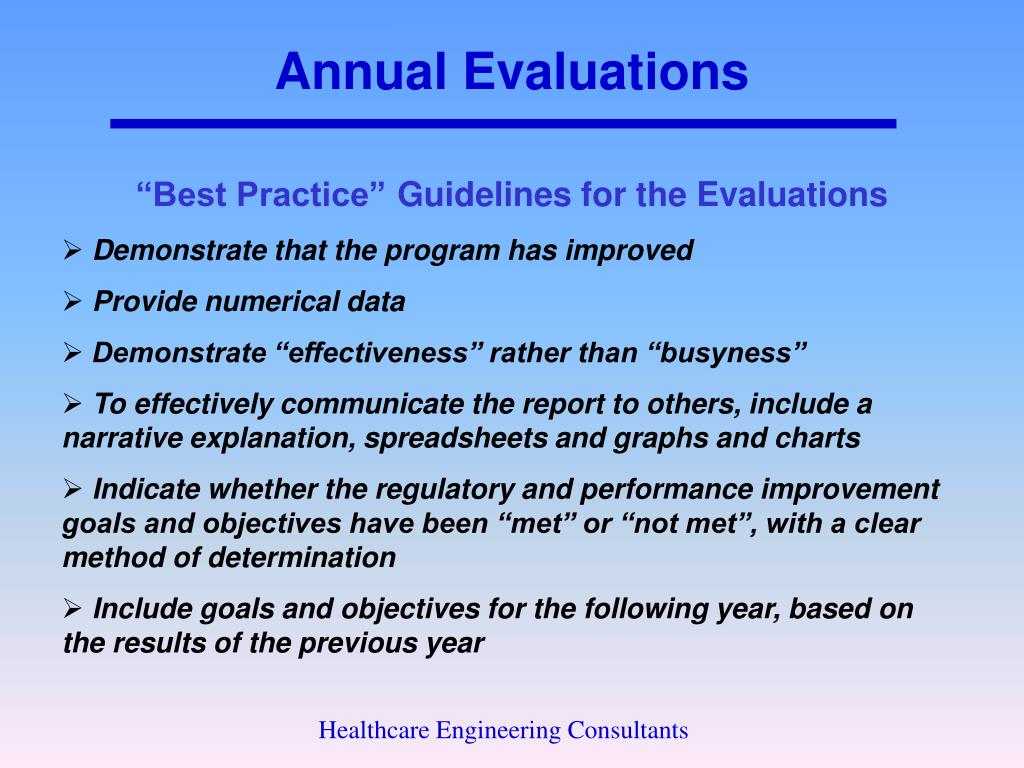 Annual Evaluations

“Best Practice” Guidelines for the Evaluations

➢ Demonstrate that the program has improved

➢ Provide numerical data

➢ Demonstrate “effectiveness” rather than “busyness”

➢ To effectively communicate the report to others, include a narrative explanation, spreadsheets and graphs and charts

➢ Indicate whether the regulatory and performance improvement goals and objectives have been “met” or “not met”, with a clear method of determination

➢ Include goals and objectives for the following year, based on the results of the previous year

Healthcare Engineering Consultants